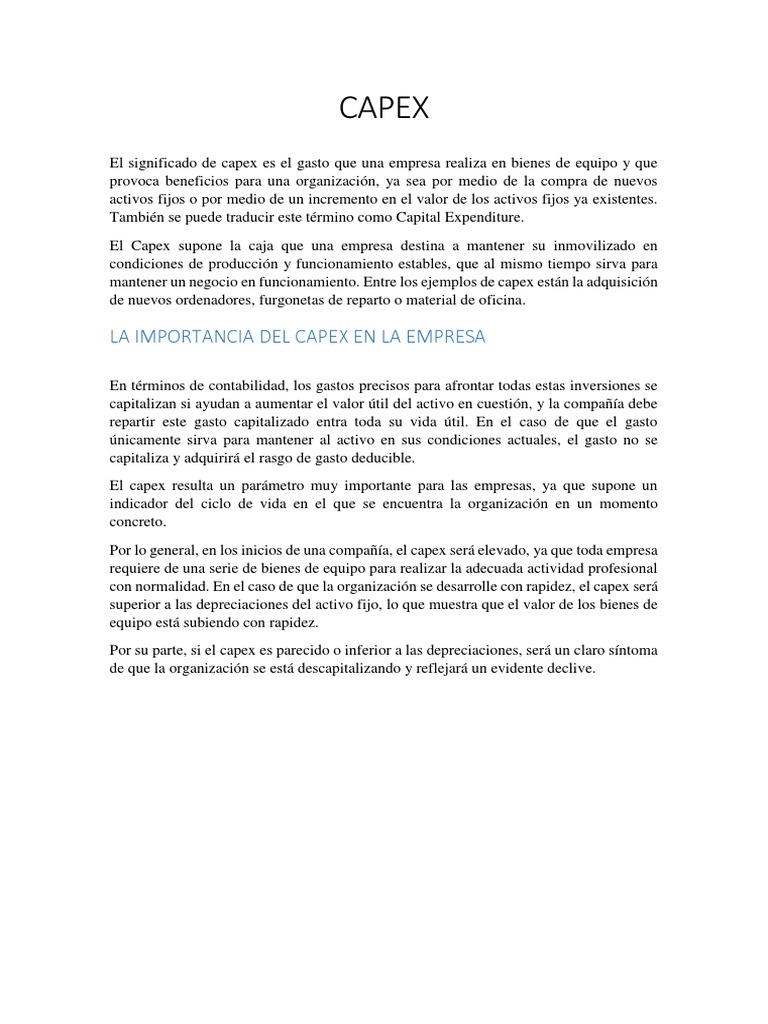 CAPEX

El significado de capex es el gasto que una empresa realiza en bienes de equipo y que provoca beneficios para una organización, ya sea por medio de la compra de nuevos activos fijos o por medio de un incremento en el valor de los activos fijos ya existentes. También se puede traducir este término como Capital Expenditure.

El Capex supone la caja que una empresa destina a mantener su inmovilizado en condiciones de producción y funcionamiento estables, que al mismo tiempo sirva para mantener un negocio en funcionamiento. Entre los ejemplos de capex están la adquisición de nuevos ordenadores, furgonetas de reparto o material de oficina.

LA IMPORTANCIA DEL CAPEX EN LA EMPRESA

En términos de contabilidad, los gastos precisos para afrontar todas estas inversiones se capitalizan si ayudan a aumentar el valor útil del activo en cuestión, y la compañía debe repartir este gasto capitalizado entra toda su vida útil. En el caso de que el gasto únicamente sirva para mantener al activo en sus condiciones actuales, el gasto no se capitaliza y adquirirá el rasgo de gasto deducible.

El capex resulta un parámetro muy importante para las empresas, ya que supone un indicador del ciclo de vida en el que se encuentra la organización en un momento concreto.

Por lo general, en los inicios de una compañía, el capex será elevado, ya que toda empresa requiere de una serie de bienes de equipo para realizar la adecuada actividad profesional con normalidad. En el caso de que la organización se desarrolle con rapidez, el capex será superior a las depreciaciones del activo fijo, lo que muestra que el valor de los bienes de equipo está subiendo con rapidez.

Por su parte, si el capex es parecido o inferior a las depreciaciones, será un claro síntoma de que la organización se está descapitalizando y reflejará un evidente declive.